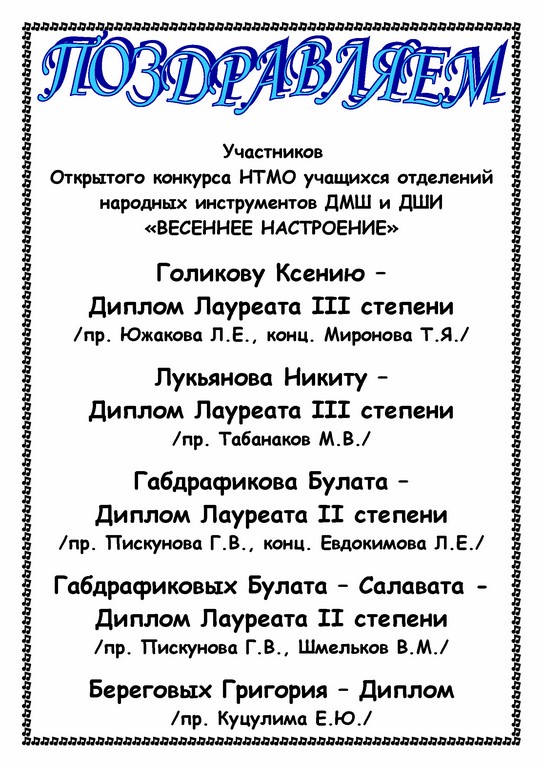 ПОЗДРАВЛЯЕМ

Участников
Открытого конкурса НТМО учащихся отделений народных инструментов ДМШ и ДШИ
«ВЕСЕННЕЕ НАСТРОЕНИЕ»

Голикову Ксению –
Диплом Лауреата III степени
/пр. Южакова Л.Е., конц. Миронова Т.Я./

Лукьянова Никиту –
Диплом Лауреата III степени
/пр. Табанаков М.В./

Габдрафикова Булата –
Диплом Лауреата II степени
/пр. Пискунова Г.В., конц. Евдокимова Л.Е./

Габдрафиковых Булата – Салавата -
Диплом Лауреата II степени
/пр. Пискунова Г.В., Шмельков В.М./

Береговых Григория – Диплом
/пр. Куцулима Е.Ю./